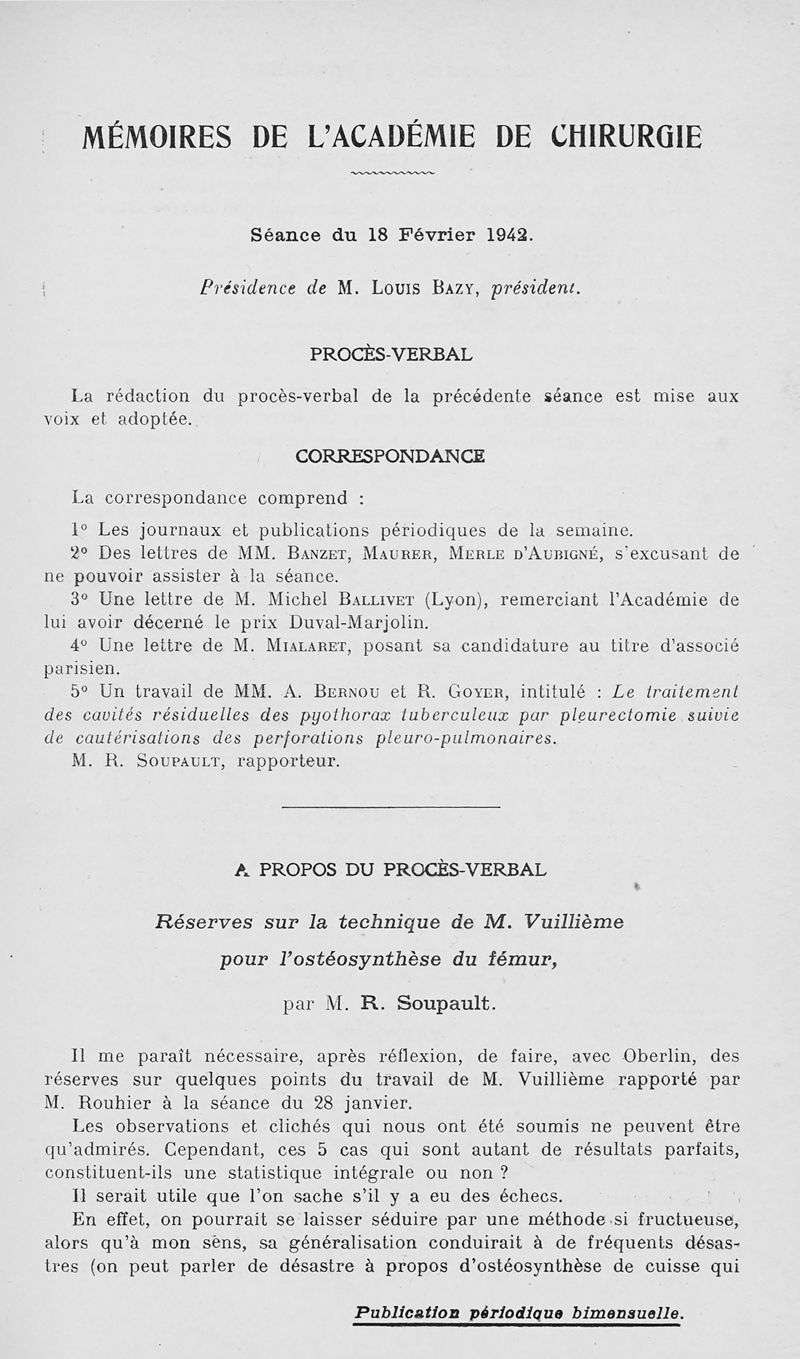 MÉMOIRES DE L'ACADÉMIE DE CHIRURGIE

Séance du 18 Février 1942.

Présidence de M. Louis Bazy, président.

PROCÈS-VERBAL

La rédaction du procès-verbal de la précédente séance est mise aux voix et adoptée.

CORRESPONDANCE

La correspondance comprend :

1° Les journaux et publications périodiques de la semaine.

2° Des lettres de MM. Banzet, Maurer, Merle d'Aubigné, s'excusant de ne pouvoir assister à la séance.

3° Une lettre de M. Michel Ballivet (Lyon), remerciant l'Académie de lui avoir décerné le prix Duval-Marjolin.

4° Une lettre de M. Mialaret, posant sa candidature au titre d'associé parisien.

5° Un travail de MM. A. Bernou et R. Goyer, intitulé : Le traitement des cavités résiduelles des pyothorax tuberculeux par pleurectomie suivie de cautérisations des perforations pleuro-pulmonaires.

M. R. Soupault, rapporteur.

A PROPOS DU PROCÈS-VERBAL

Réserves sur la technique de M. Vuillième pour l'ostéosynthèse du fémur,

par M. R. Soupault.

Il me paraît nécessaire, après réflexion, de faire, avec Oberlin, des réserves sur quelques points du travail de M. Vuillième rapporté par M. Rouhier à la séance du 28 janvier.

Les observations et clichés qui nous ont été soumis ne peuvent être qu'admirés. Cependant, ces 5 cas qui sont autant de résultats parfaits, constituent-ils une statistique intégrale ou non ?

Il serait utile que l'on sache s'il y a eu des échecs.

En effet, on pourrait se laisser séduire par une méthode si fructueuse, alors qu'à mon sens, sa généralisation conduirait à de fréquents désastres (on peut parler de désastre à propos d'ostéosynthèse de cuisse qui

Publication périodique bimensuelle.